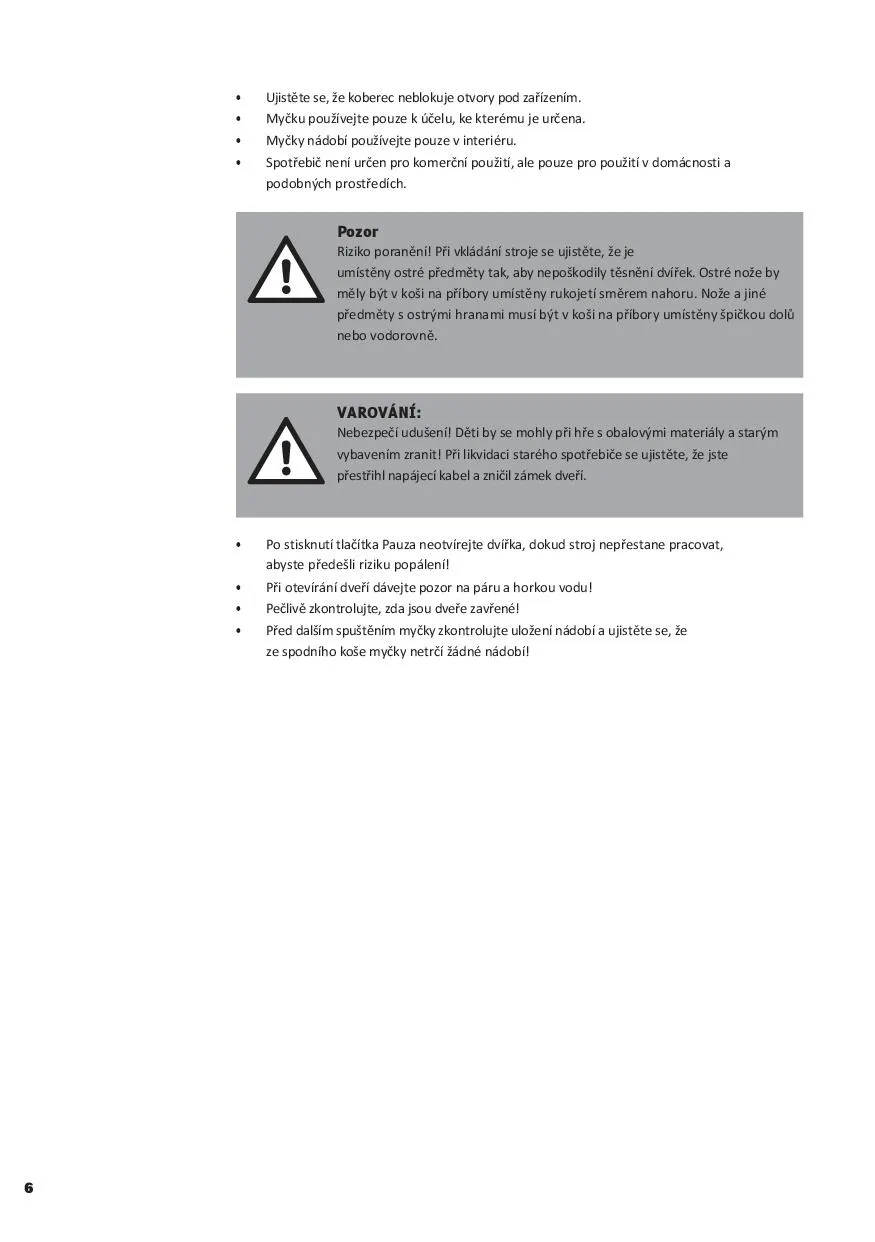 • Ujistěte se, že koberec neblokuje otvory pod zařízením.
• Myčku používejte pouze k účelu, ke kterému je určena.
• Myčky nádobí používejte pouze v interiéru.
• Spotřebič není určen pro komerční použití, ale pouze pro použití v domácnosti a podobných prostředích.

Pozor
Riziko poranění! Při vkládání stroje se ujistěte, že je umístěny ostré předměty tak, aby nepoškodily těsnění dvířek. Ostré nože by měly být v koši na příbory umístěny rukojetí směrem nahoru. Nože a jiné předměty s ostrými hranami musí být v koši na příbory umístěny špičkou dolů nebo vodorovně.

VAROVÁNÍ:
Nebezpečí udušení! Děti by se mohly při hře s obalovými materiály a starým vybavením zranit! Při likvidaci starého spotřebiče se ujistěte, že jste přestřihl napájecí kabel a zničil zámek dveří.

• Po stisknutí tlačítka Pauza neotvírejte dvířka, dokud stroj nepřestane pracovat, abyste předešli riziku popálení!
• Při otevírání dveří dávejte pozor na páru a horkou vodu!
• Pečlivě zkontrolujte, zda jsou dveře zavřené!
• Před dalším spuštěním myčky zkontrolujte uložení nádobí a ujistěte se, že ze spodního koše myčky netrčí žádné nádobí!

6